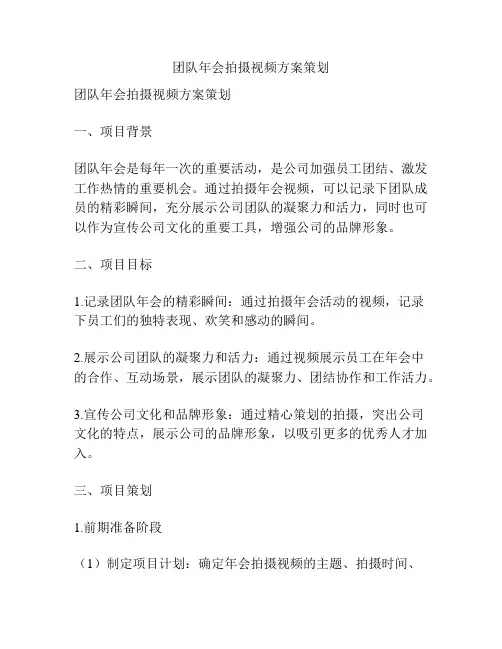 团队年会拍摄视频方案策划

团队年会拍摄视频方案策划

一、项目背景

团队年会是每年一次的重要活动，是公司加强员工团结、激发工作热情的重要机会。通过拍摄年会视频，可以记录下团队成员的精彩瞬间，充分展示公司团队的凝聚力和活力，同时也可以作为宣传公司文化的重要工具，增强公司的品牌形象。

二、项目目标

1.记录团队年会的精彩瞬间：通过拍摄年会活动的视频，记录下员工们的独特表现、欢笑和感动的瞬间。

2.展示公司团队的凝聚力和活力：通过视频展示员工在年会中的合作、互动场景，展示团队的凝聚力、团结协作和工作活力。

3.宣传公司文化和品牌形象：通过精心策划的拍摄，突出公司文化的特点，展示公司的品牌形象，以吸引更多的优秀人才加入。

三、项目策划

1.前期准备阶段

（1）制定项目计划：确定年会拍摄视频的主题、拍摄时间、